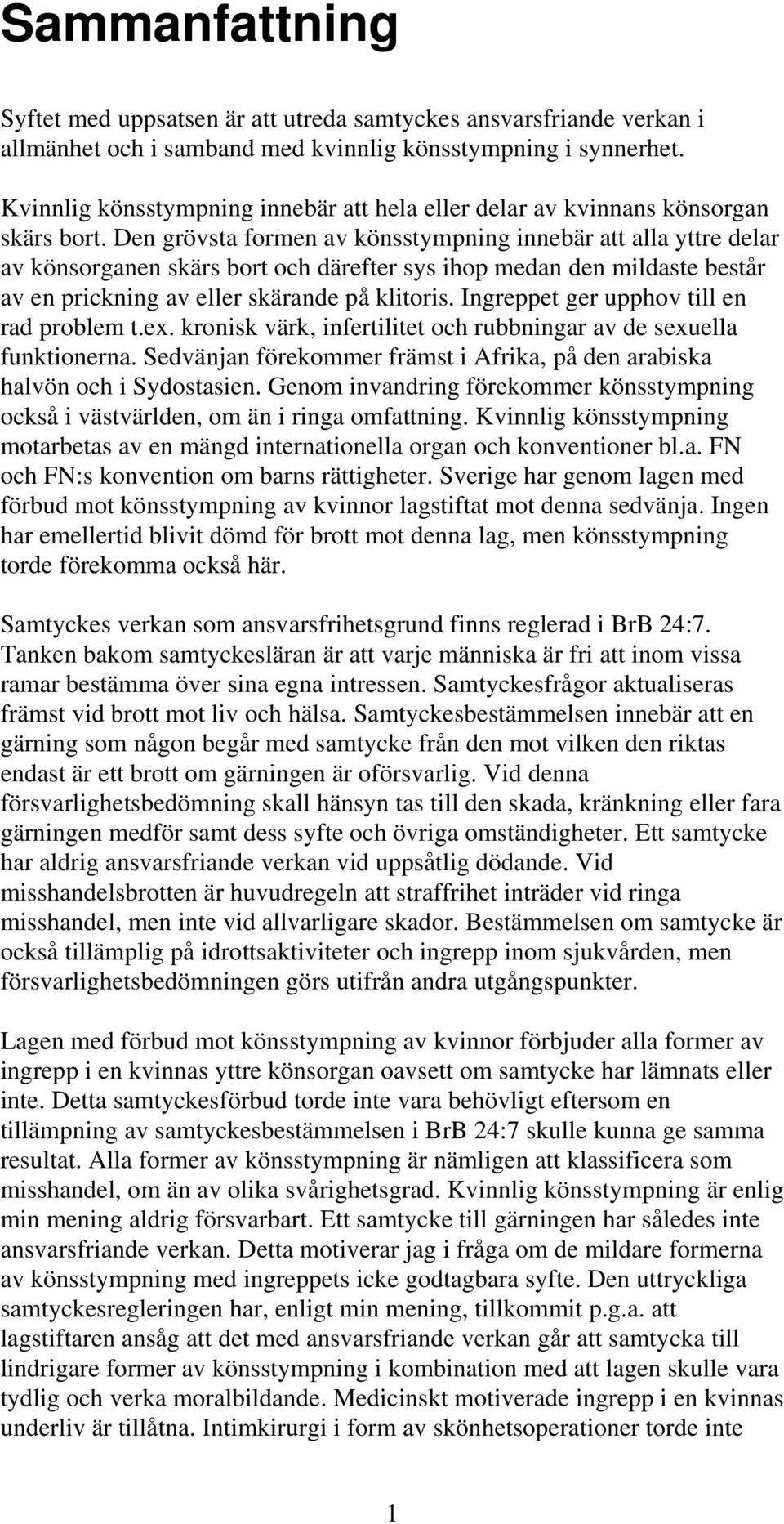 Sammanfattning

Syftet med uppsatsen är att utreda samtyckes ansvarsfriande verkan i allmänhet och i samband med kvinnlig könsstympning i synnerhet.

Kvinnlig könsstympning innebär att hela eller delar av kvinnans könsorgan skärs bort. Den grövsta formen av könsstympning innebär att alla yttre delar av könsorganen skärs bort och därefter sys ihop medan den mildaste består av en prickning av eller skärande på klitoris. Ingreppet ger upphov till en rad problem t.ex. kronisk värk, infertilitet och rubbningar av de sexuella funktionerna. Sedvänjan förekommer främst i Afrika, på den arabiska halvön och i Sydostasien. Genom invandring förekommer könsstympning också i västvärlden, om än i ringa omfattning. Kvinnlig könsstympning motarbetas av en mängd internationella organ och konventioner bl.a. FN och FN:s konvention om barns rättigheter. Sverige har genom lagen med förbud mot könsstympning av kvinnor lagstiftat mot denna sedvänja. Ingen har emellertid blivit dömd för brott mot denna lag, men könsstympning torde förekomma också här.

Samtyckes verkan som ansvarsfrihetsgrund finns reglerad i BrB 24:7. Tanken bakom samtyckesläran är att varje människa är fri att inom vissa ramar bestämma över sina egna intressen. Samtyckesfrågor aktualiseras främst vid brott mot liv och hälsa. Samtyckesbestämmelsen innebär att en gärning som någon begår med samtycke från den mot vilken den riktas endast är ett brott om gärningen är oförsvarlig. Vid denna försvarlighetsbedömning skall hänsyn tas till den skada, kränkning eller fara gärningen medför samt dess syfte och övriga omständigheter. Ett samtycke har aldrig ansvarsfriande verkan vid uppsåtlig dödande. Vid misshandelsbrotten är huvudregeln att straffrihet inträder vid ringa misshandel, men inte vid allvarligare skador. Bestämmelsen om samtycke är också tillämplig på idrottsaktiviteter och ingrepp inom sjukvården, men försvarlighetsbedömningen görs utifrån andra utgångspunkter.

Lagen med förbud mot könsstympning av kvinnor förbjuder alla former av ingrepp i en kvinnas yttre könsorgan oavsett om samtycke har lämnats eller inte. Detta samtyckesförbud torde inte vara behövligt eftersom en tillämpning av samtyckesbestämmelsen i BrB 24:7 skulle kunna ge samma resultat. Alla former av könsstympning är nämligen att klassificera som misshandel, om än av olika svårighetsgrad. Kvinnlig könsstympning är enlig min mening aldrig försvarbart. Ett samtycke till gärningen har således inte ansvarsfriande verkan. Detta motiverar jag i fråga om de mildare formerna av könsstympning med ingreppets icke godtagbara syfte. Den uttryckliga samtyckesregleringen har, enligt min mening, tillkommit p.g.a. att lagstiftaren ansåg att det med ansvarsfriande verkan går att samtycka till lindrigare former av könsstympning i kombination med att lagen skulle vara tydlig och verka moralbildande. Medicinskt motiverade ingrepp i en kvinnas underliv är tillåtna. Intimkirurgi i form av skönhetsoperationer torde inte

1